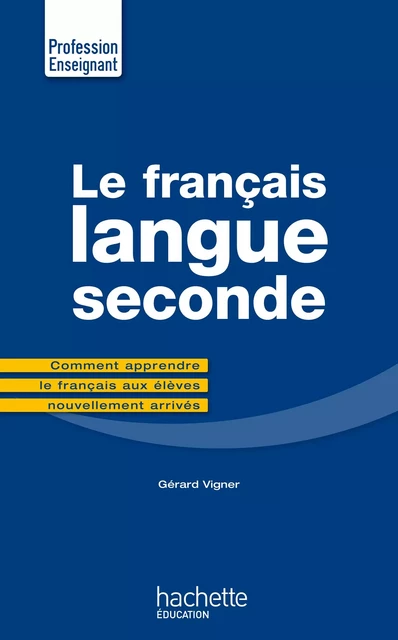 Profession
Enseignant

Le français
langue
seconde

Comment apprendre
le français aux élèves
nouvellement arrivés

Gérard Vigner

hachette
ÉDUCATION